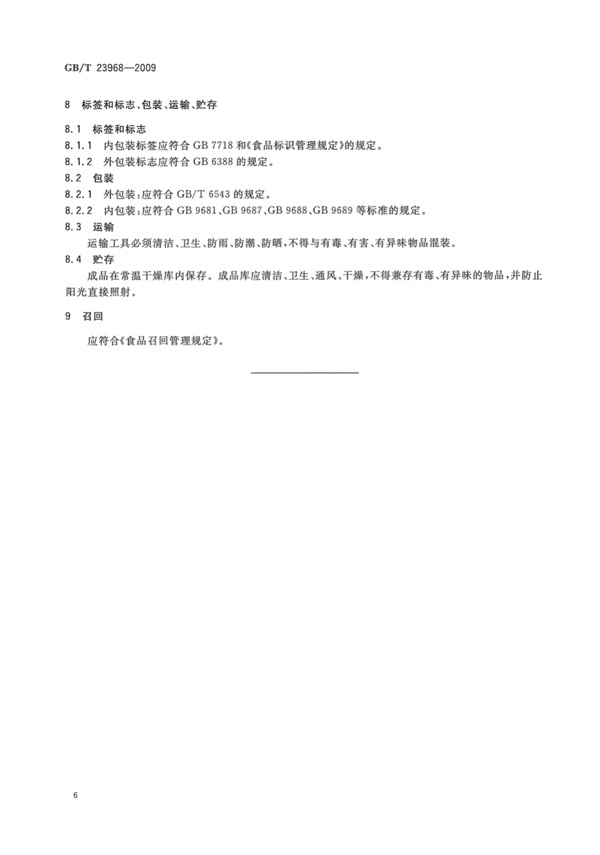 GB/T 23968—2009

8 标签和标志、包装、运输、贮存

8.1 标签和标志

8.1.1 内包装标签应符合 GB 7718 和《食品标识管理规定》的规定。

8.1.2 外包装标志应符合 GB 6388 的规定。

8.2 包装

8.2.1 外包装：应符合 GB/T 6543 的规定。

8.2.2 内包装：应符合 GB 9681、GB 9687、GB 9688、GB 9689 等标准的规定。

8.3 运输

运输工具必须清洁、卫生、防雨、防潮、防晒，不得与有毒、有害、有异味物品混装。

8.4 贮存

成品在常温干燥库内保存。成品库应清洁、卫生、通风、干燥，不得兼存有毒、有异味的物品，并防止阳光直接照射。

9 召回

应符合《食品召回管理规定》。

6